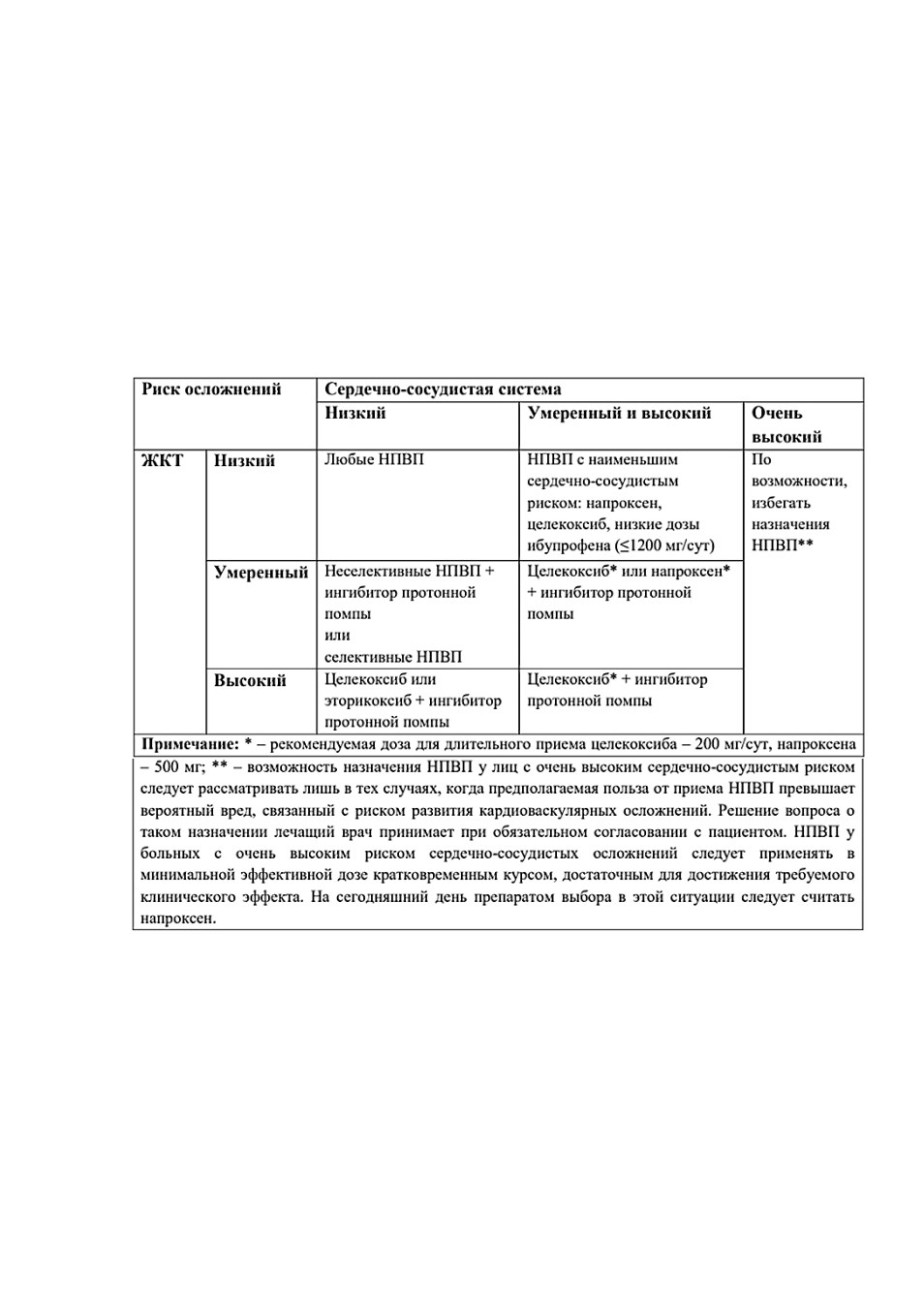 | Риск осложнений | | Сердечно-сосудистая система | | |
|---|---|---|---|---|
| | | Низкий | Умеренный и высокий | Очень высокий |
| ЖКТ | Низкий | Любые НПВП | НПВП с наименьшим сердечно-сосудистым риском: напроксен, целекоксиб, низкие дозы ибупрофена (≤1200 мг/сут) | По возможности, избегать назначения НПВП** |
| | Умеренный | Неселективные НПВП + ингибитор протонной помпы или селективные НПВП | Целекоксиб* или напроксен* + ингибитор протонной помпы | |
| | Высокий | Целекоксиб или эторикоксиб + ингибитор протонной помпы | Целекоксиб* + ингибитор протонной помпы | |

**Примечание:** * – рекомендуемая доза для длительного приема целекоксиба – 200 мг/сут, напроксена – 500 мг; ** – возможность назначения НПВП у лиц с очень высоким сердечно-сосудистым риском следует рассматривать лишь в тех случаях, когда предполагаемая польза от приема НПВП превышает вероятный вред, связанный с риском развития кардиоваскулярных осложнений. Решение вопроса о таком назначении лечащий врач принимает при обязательном согласовании с пациентом. НПВП у больных с очень высоким риском сердечно-сосудистых осложнений следует применять в минимальной эффективной дозе кратковременным курсом, достаточным для достижения требуемого клинического эффекта. На сегодняшний день препаратом выбора в этой ситуации следует считать напроксен.